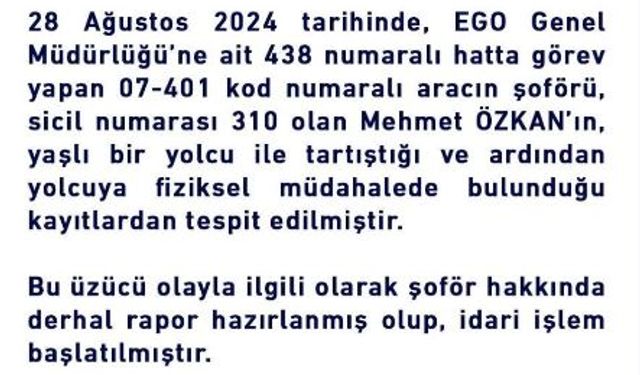 28 Ağustos 2024 tarihinde, EGO Genel Müdürlüğü'ne ait 438 numaralı hatta görev yapan 07-401 kod numaralı aracın şoförü, sicil numarası 310 olan Mehmet ÖZKAN'ın, yaşlı bir yolcu ile tartıştığı ve ardından yolcuya fiziksel müdahalede bulunduğu kayıtlardan tespit edilmiştir.

Bu üzücü olayla ilgili olarak şoför hakkında derhal rapor hazırlanmış olup, idari işlem başlatılmıştır.